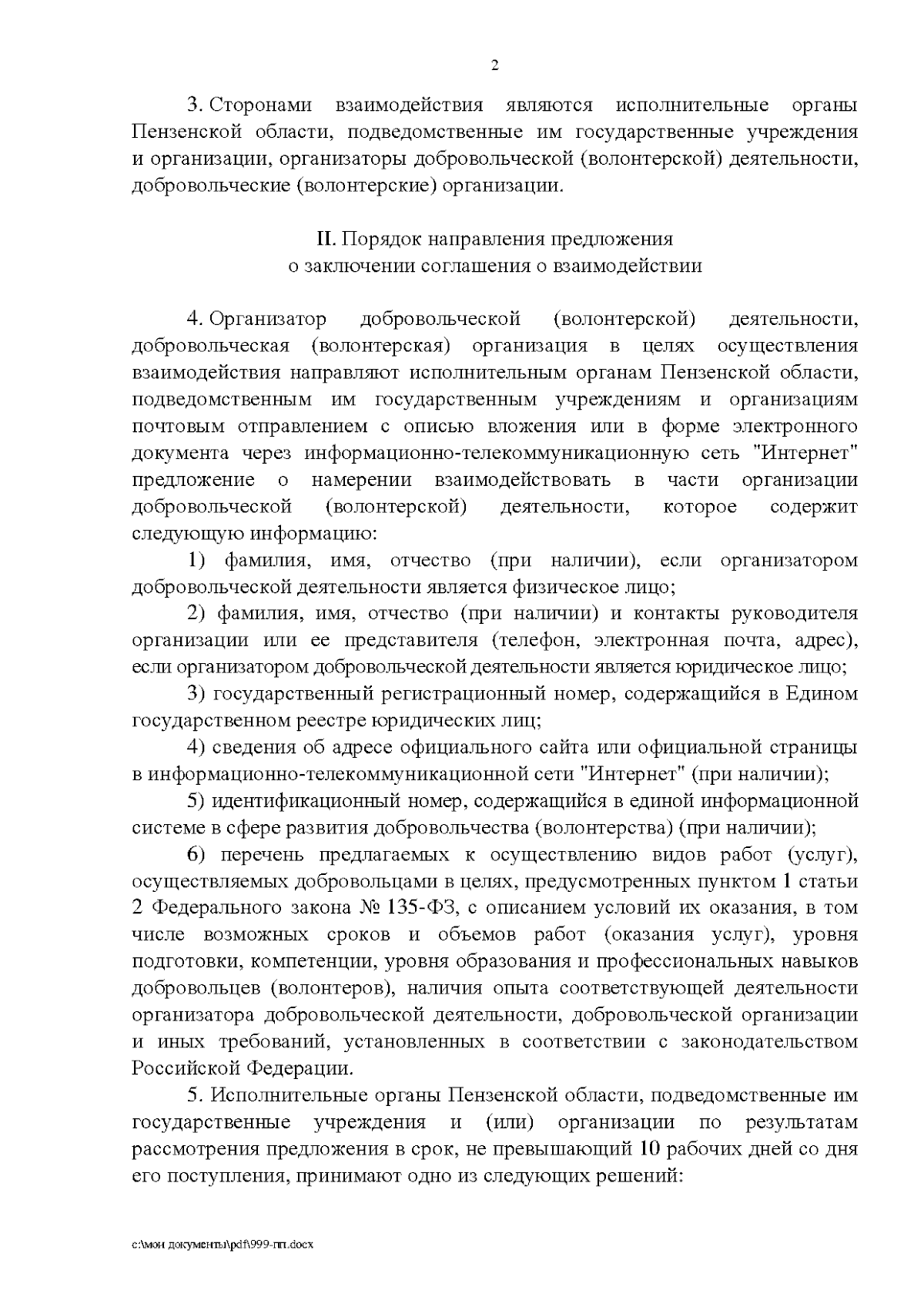 2

3. Сторонами взаимодействия являются исполнительные органы Пензенской области, подведомственные им государственные учреждения и организации, организаторы добровольческой (волонтерской) деятельности, добровольческие (волонтерские) организации.

II. Порядок направления предложения
о заключении соглашения о взаимодействии

4. Организатор добровольческой (волонтерской) деятельности, добровольческая (волонтерская) организация в целях осуществления взаимодействия направляют исполнительным органам Пензенской области, подведомственным им государственным учреждениям и организациям почтовым отправлением с описью вложения или в форме электронного документа через информационно-телекоммуникационную сеть "Интернет" предложение о намерении взаимодействовать в части организации добровольческой (волонтерской) деятельности, которое содержит следующую информацию:

1) фамилия, имя, отчество (при наличии), если организатором добровольческой деятельности является физическое лицо;

2) фамилия, имя, отчество (при наличии) и контакты руководителя организации или ее представителя (телефон, электронная почта, адрес), если организатором добровольческой деятельности является юридическое лицо;

3) государственный регистрационный номер, содержащийся в Едином государственном реестре юридических лиц;

4) сведения об адресе официального сайта или официальной страницы в информационно-телекоммуникационной сети "Интернет" (при наличии);

5) идентификационный номер, содержащийся в единой информационной системе в сфере развития добровольчества (волонтерства) (при наличии);

6) перечень предлагаемых к осуществлению видов работ (услуг), осуществляемых добровольцами в целях, предусмотренных пунктом 1 статьи 2 Федерального закона № 135-ФЗ, с описанием условий их оказания, в том числе возможных сроков и объемов работ (оказания услуг), уровня подготовки, компетенции, уровня образования и профессиональных навыков добровольцев (волонтеров), наличия опыта соответствующей деятельности организатора добровольческой деятельности, добровольческой организации и иных требований, установленных в соответствии с законодательством Российской Федерации.

5. Исполнительные органы Пензенской области, подведомственные им государственные учреждения и (или) организации по результатам рассмотрения предложения в срок, не превышающий 10 рабочих дней со дня его поступления, принимают одно из следующих решений:

c:\мои документы\pdf\999-пп.docx